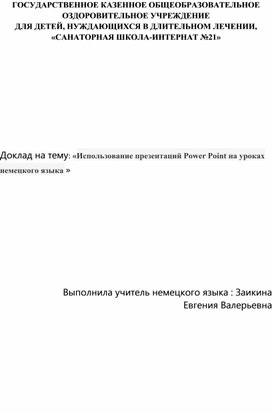 ГОСУДАРСТВЕННОЕ КАЗЕННОЕ ОБЩЕОБРАЗОВАТЕЛЬНОЕ ОЗДОРОВИТЕЛЬНОЕ УЧРЕЖДЕНИЕ ДЛЯ ДЕТЕЙ, НУЖДАЮЩИХСЯ В ДЛИТЕЛЬНОМ ЛЕЧЕНИИ, «САНАТОРНАЯ ШКОЛА-ИНТЕРНАТ №21»

Доклад на тему: «Использование презентаций Power Point на уроках немецкого языка »

Выполнила учитель немецкого языка : Заикина Евгения Валерьевна